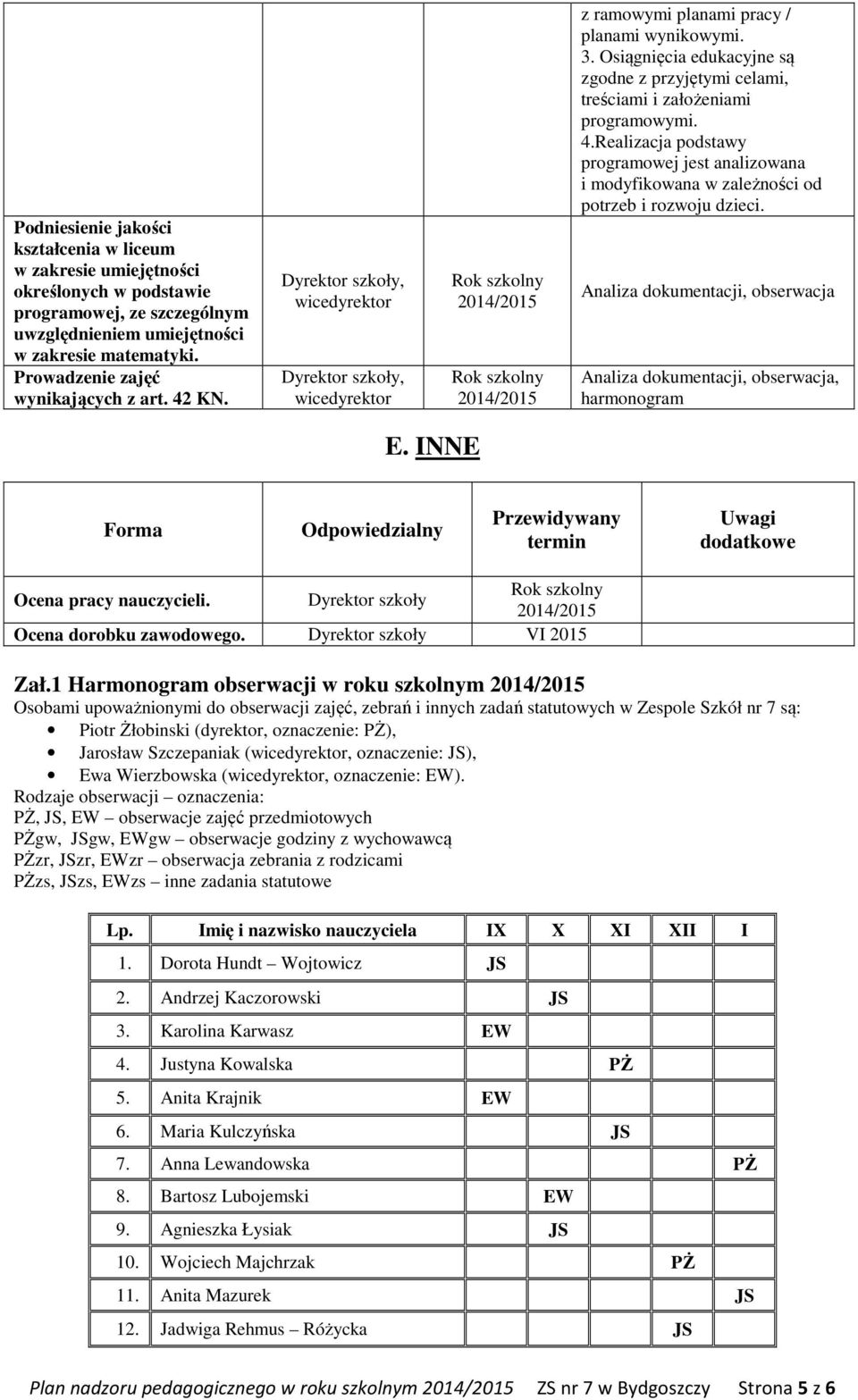 | | | | |
|---|---|---|---|
| | | | z ramowymi planami pracy / planami wynikowymi. 3. Osiągnięcia edukacyjne są zgodne z przyjętymi celami, treściami i założeniami programowymi. 4.Realizacja podstawy programowej jest analizowana i modyfikowana w zależności od potrzeb i rozwoju dzieci. |
| Podniesienie jakości kształcenia w liceum w zakresie umiejętności określonych w podstawie programowej, ze szczególnym uwzględnieniem umiejętności w zakresie matematyki. | Dyrektor szkoły, wicedyrektor | Rok szkolny 2014/2015 | Analiza dokumentacji, obserwacja |
| Prowadzenie zajęć wynikających z art. 42 KN. | Dyrektor szkoły, wicedyrektor | Rok szkolny 2014/2015 | Analiza dokumentacji, obserwacja, harmonogram |

E. INNE

| Forma | Odpowiedzialny | Przewidywany termin | Uwagi dodatkowe |
|---|---|---|---|
| Ocena pracy nauczycieli. | Dyrektor szkoły | Rok szkolny 2014/2015 | |
| Ocena dorobku zawodowego. | Dyrektor szkoły | VI 2015 | |

Zał.1 Harmonogram obserwacji w roku szkolnym 2014/2015
Osobami upoważnionymi do obserwacji zajęć, zebrań i innych zadań statutowych w Zespole Szkół nr 7 są:
• Piotr Żłobinski (dyrektor, oznaczenie: PŻ),
• Jarosław Szczepaniak (wicedyrektor, oznaczenie: JS),
• Ewa Wierzbowska (wicedyrektor, oznaczenie: EW).
Rodzaje obserwacji – oznaczenia:
PŻ, JS, EW – obserwacje zajęć przedmiotowych
PŻgw, JSgw, EWgw – obserwacje godziny z wychowawcą
PŻzr, JSzr, EWzr – obserwacja zebrania z rodzicami
PŻzs, JSzs, EWzs – inne zadania statutowe

| Lp. | Imię i nazwisko nauczyciela | IX | X | XI | XII | I |
|---|---|---|---|---|---|---|
| 1. | Dorota Hundt – Wojtowicz | JS | | | | |
| 2. | Andrzej Kaczorowski | | JS | | | |
| 3. | Karolina Karwasz | EW | | | | |
| 4. | Justyna Kowalska | | | PŻ | | |
| 5. | Anita Krajnik | EW | | | | |
| 6. | Maria Kulczyńska | | | JS | | |
| 7. | Anna Lewandowska | | | | | PŻ |
| 8. | Bartosz Lubojemski | | EW | | | |
| 9. | Agnieszka Łysiak | | JS | | | |
| 10. | Wojciech Majchrzak | | | | PŻ | |
| 11. | Anita Mazurek | | | | | JS |
| 12. | Jadwiga Rehmus – Różycka | | | | JS | |

Plan nadzoru pedagogicznego w roku szkolnym 2014/2015 ZS nr 7 w Bydgoszczy Strona 5 z 6